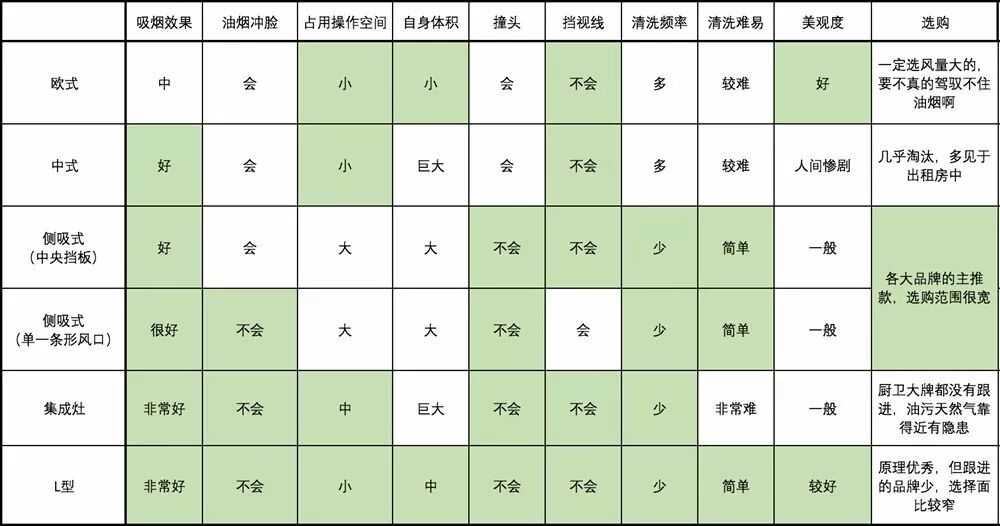 |  | 吸烟效果 | 油烟冲脸 | 占用操作空间 | 自身体积 | 撞头 | 挡视线 | 清洗频率 | 清洗难易 | 美观度 | 选购 |
|---|---|---|---|---|---|---|---|---|---|---|
| 欧式 | 中 | 会 | 小 | 小 | 会 | 不会 | 多 | 较难 | 好 | 一定选风量大的，要不真的驾驭不住油烟啊 |
| 中式 | 好 | 会 | 小 | 巨大 | 会 | 不会 | 多 | 较难 | 人间惨剧 | 几乎淘汰，多见于出租房中 |
| 侧吸式（中央挡板） | 好 | 会 | 大 | 大 | 不会 | 不会 | 少 | 简单 | 一般 | 各大品牌的主推款，选购范围很宽 |
| 侧吸式（单一条形风口） | 很好 | 不会 | 大 | 大 | 不会 | 会 | 少 | 简单 | 一般 |  |
| 集成灶 | 非常好 | 不会 | 中 | 巨大 | 不会 | 不会 | 少 | 非常难 | 一般 | 厨卫大牌都没有跟进，油污天然气靠得近有隐患 |
| L型 | 非常好 | 不会 | 小 | 中 | 不会 | 不会 | 少 | 简单 | 较好 | 原理优秀，但跟进的品牌少，选择面比较窄 |